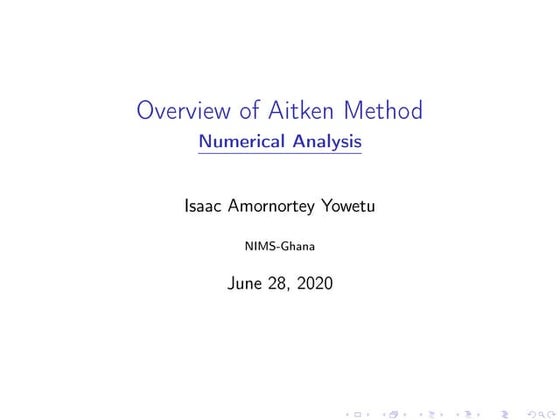 Overview of Aitken Method
Numerical Analysis

Isaac Amornortey Yowetu

NIMS-Ghana

June 28, 2020